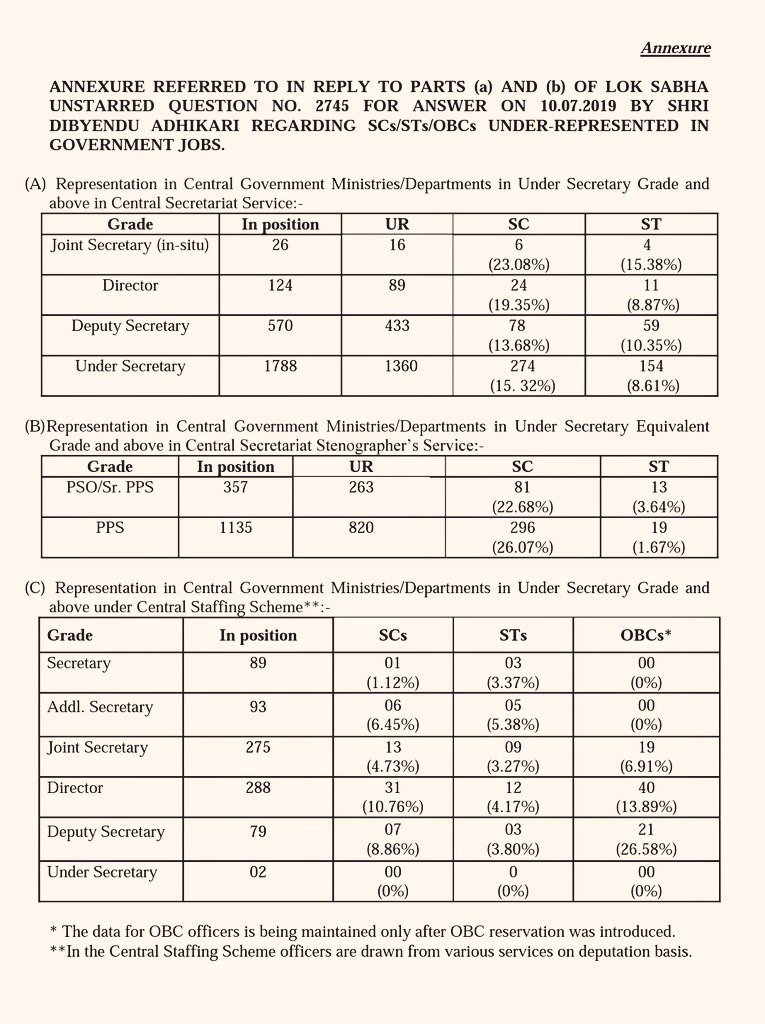 Annexure

ANNEXURE REFERRED TO IN REPLY TO PARTS (a) AND (b) OF LOK SABHA UNSTARRED QUESTION NO. 2745 FOR ANSWER ON 10.07.2019 BY SHRI DIBYENDU ADHIKARI REGARDING SCs/STs/OBCs UNDER-REPRESENTED IN GOVERNMENT JOBS.

(A) Representation in Central Government Ministries/Departments in Under Secretary Grade and above in Central Secretariat Service:-

| Grade | In position | UR | SC | ST |
|---|---|---|---|---|
| Joint Secretary (in-situ) | 26 | 16 | 6 (23.08%) | 4 (15.38%) |
| Director | 124 | 89 | 24 (19.35%) | 11 (8.87%) |
| Deputy Secretary | 570 | 433 | 78 (13.68%) | 59 (10.35%) |
| Under Secretary | 1788 | 1360 | 274 (15. 32%) | 154 (8.61%) |

(B)Representation in Central Government Ministries/Departments in Under Secretary Equivalent Grade and above in Central Secretariat Stenographer's Service:-

| Grade | In position | UR | SC | ST |
|---|---|---|---|---|
| PSO/Sr. PPS | 357 | 263 | 81 (22.68%) | 13 (3.64%) |
| PPS | 1135 | 820 | 296 (26.07%) | 19 (1.67%) |

(C) Representation in Central Government Ministries/Departments in Under Secretary Grade and above under Central Staffing Scheme**:-

| Grade | In position | SCs | STs | OBCs* |
|---|---|---|---|---|
| Secretary | 89 | 01 (1.12%) | 03 (3.37%) | 00 (0%) |
| Addl. Secretary | 93 | 06 (6.45%) | 05 (5.38%) | 00 (0%) |
| Joint Secretary | 275 | 13 (4.73%) | 09 (3.27%) | 19 (6.91%) |
| Director | 288 | 31 (10.76%) | 12 (4.17%) | 40 (13.89%) |
| Deputy Secretary | 79 | 07 (8.86%) | 03 (3.80%) | 21 (26.58%) |
| Under Secretary | 02 | 00 (0%) | 0 (0%) | 00 (0%) |

* The data for OBC officers is being maintained only after OBC reservation was introduced.
**In the Central Staffing Scheme officers are drawn from various services on deputation basis.